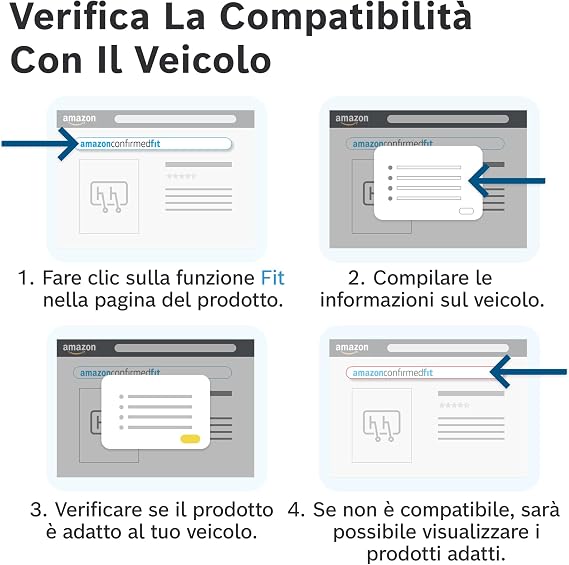 Verifica La Compatibilità Con Il Veicolo

amazon
amazonconfirmedfit

1. Fare clic sulla funzione Fit nella pagina del prodotto.

amazon
amazonconfirmedfit

2. Compilare le informazioni sul veicolo.

amazon
amazonconfirmedfit

3. Verificare se il prodotto è adatto al tuo veicolo.

amazon
amazonconfirmedfit

4. Se non è compatibile, sarà possibile visualizzare i prodotti adatti.